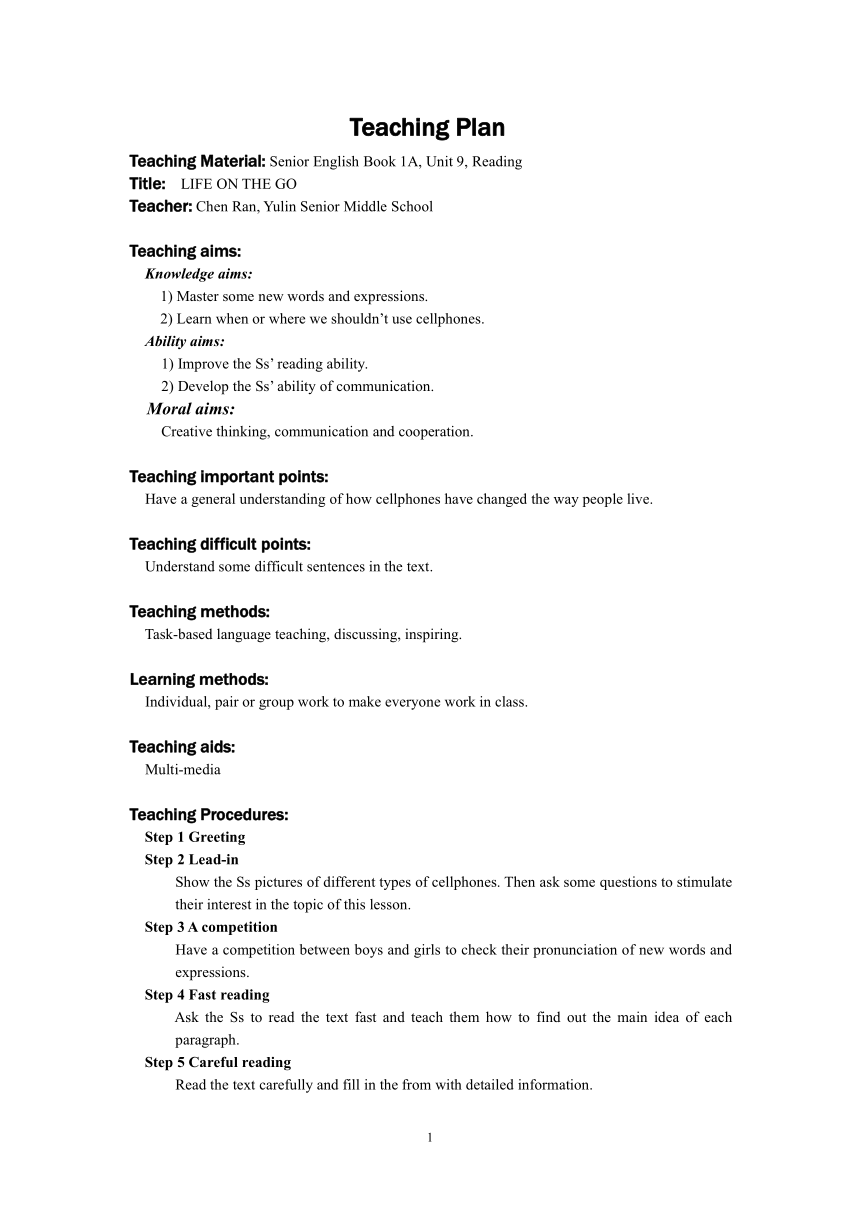 Teaching Plan

Teaching Material: Senior English Book 1A, Unit 9, Reading
Title: LIFE ON THE GO
Teacher: Chen Ran, Yulin Senior Middle School

Teaching aims:
Knowledge aims:
1) Master some new words and expressions.
2) Learn when or where we shouldn't use cellphones.
Ability aims:
1) Improve the Ss' reading ability.
2) Develop the Ss' ability of communication.
Moral aims:
Creative thinking, communication and cooperation.

Teaching important points:
Have a general understanding of how cellphones have changed the way people live.

Teaching difficult points:
Understand some difficult sentences in the text.

Teaching methods:
Task-based language teaching, discussing, inspiring.

Learning methods:
Individual, pair or group work to make everyone work in class.

Teaching aids:
Multi-media

Teaching Procedures:
Step 1 Greeting
Step 2 Lead-in
Show the Ss pictures of different types of cellphones. Then ask some questions to stimulate their interest in the topic of this lesson.
Step 3 A competition
Have a competition between boys and girls to check their pronunciation of new words and expressions.
Step 4 Fast reading
Ask the Ss to read the text fast and teach them how to find out the main idea of each paragraph.
Step 5 Careful reading
Read the text carefully and fill in the from with detailed information.

1